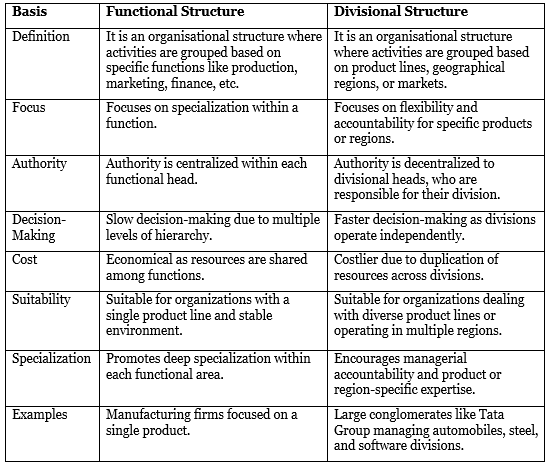 | Basis | Functional Structure | Divisional Structure |
|---|---|---|
| Definition | It is an organisational structure where activities are grouped based on specific functions like production, marketing, finance, etc. | It is an organisational structure where activities are grouped based on product lines, geographical regions, or markets. |
| Focus | Focuses on specialization within a function. | Focuses on flexibility and accountability for specific products or regions. |
| Authority | Authority is centralized within each functional head. | Authority is decentralized to divisional heads, who are responsible for their division. |
| Decision-Making | Slow decision-making due to multiple levels of hierarchy. | Faster decision-making as divisions operate independently. |
| Cost | Economical as resources are shared among functions. | Costlier due to duplication of resources across divisions. |
| Suitability | Suitable for organizations with a single product line and stable environment. | Suitable for organizations dealing with diverse product lines or operating in multiple regions. |
| Specialization | Promotes deep specialization within each functional area. | Encourages managerial accountability and product or region-specific expertise. |
| Examples | Manufacturing firms focused on a single product. | Large conglomerates like Tata Group managing automobiles, steel, and software divisions. |